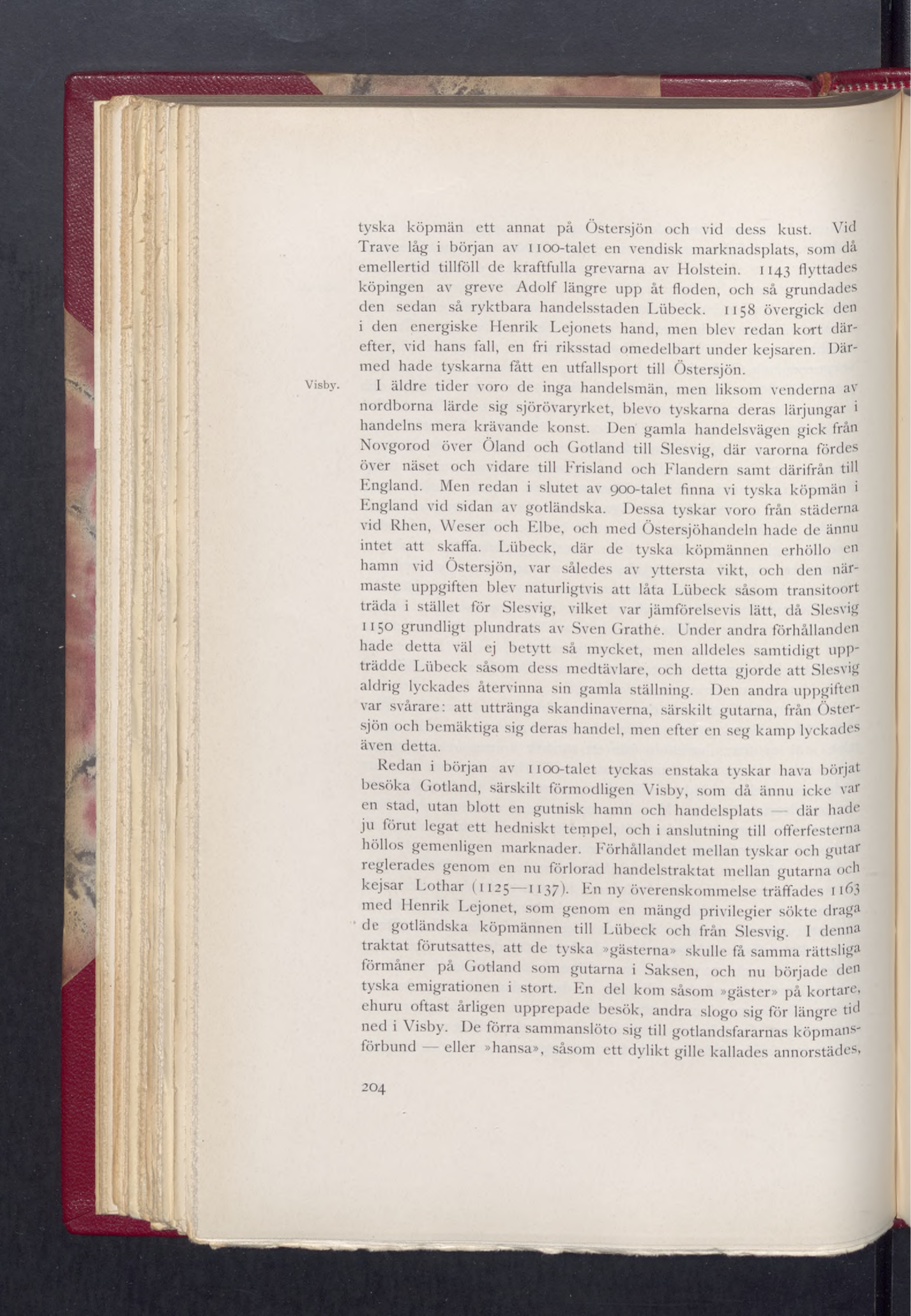 tyska köpmän ett annat på Östersjön och vid dess kust. Vid Trave låg i början av 1100-talet en vendisk marknadsplats, som då emellertid tillföll de kraftfulla grevarna av Holstein. 1143 flyttades köpingen av greve Adolf längre upp åt floden, och så grundades den sedan så ryktbara handelsstaden Lübeck. 1158 övergick den i den energiske Henrik Lejonets hand, men blev redan kort därefter, vid hans fall, en fri riksstad omedelbart under kejsaren. Därmed hade tyskarna fått en utfallsport till Östersjön.

Visby.

I äldre tider voro de inga handelsmän, men liksom venderna av nordborna lärde sig sjörövaryrket, blevo tyskarna deras lärjungar i handelns mera krävande konst. Den gamla handelsvägen gick från Novgorod över Öland och Gotland till Slesvig, där varorna fördes över näset och vidare till Frisland och Flandern samt därifrån till England. Men redan i slutet av 900-talet finna vi tyska köpmän i England vid sidan av gotländska. Dessa tyskar voro från städerna vid Rhen, Weser och Elbe, och med Östersjöhandeln hade de ännu intet att skaffa. Lübeck, där de tyska köpmännen erhöllo en hamn vid Östersjön, var således av yttersta vikt, och den närmaste uppgiften blev naturligtvis att låta Lübeck såsom transitoort träda i stället för Slesvig, vilket var jämförelsevis lätt, då Slesvig 1150 grundligt plundrats av Sven Grathe. Under andra förhållanden hade detta väl ej betytt så mycket, men alldeles samtidigt uppträdde Lübeck såsom dess medtävlare, och detta gjorde att Slesvig aldrig lyckades återvinna sin gamla ställning. Den andra uppgiften var svårare: att uttränga skandinaverna, särskilt gutarna, från Östersjön och bemäktiga sig deras handel, men efter en seg kamp lyckades även detta.

Redan i början av 1100-talet tyckas enstaka tyskar hava börjat besöka Gotland, särskilt förmodligen Visby, som då ännu icke var en stad, utan blott en gutnisk hamn och handelsplats — där hade ju förut legat ett hedniskt tempel, och i anslutning till offerfesterna höllos gemenligen marknader. Förhållandet mellan tyskar och gutar reglerades genom en nu förlorad handelstraktat mellan gutarna och kejsar Lothar (1125—1137). En ny överenskommelse träffades 1163 med Henrik Lejonet, som genom en mängd privilegier sökte draga de gotländska köpmännen till Lübeck och från Slesvig. I denna traktat förutsattes, att de tyska »gästerna» skulle få samma rättsliga förmåner på Gotland som gutarna i Saksen, och nu började den tyska emigrationen i stort. En del kom såsom »gäster» på kortare, ehuru oftast årligen upprepade besök, andra slogo sig för längre tid ned i Visby. De förra sammanslöto sig till gotlandsfararnas köpmansförbund — eller »hansa», såsom ett dylikt gille kallades annorstädes,

204